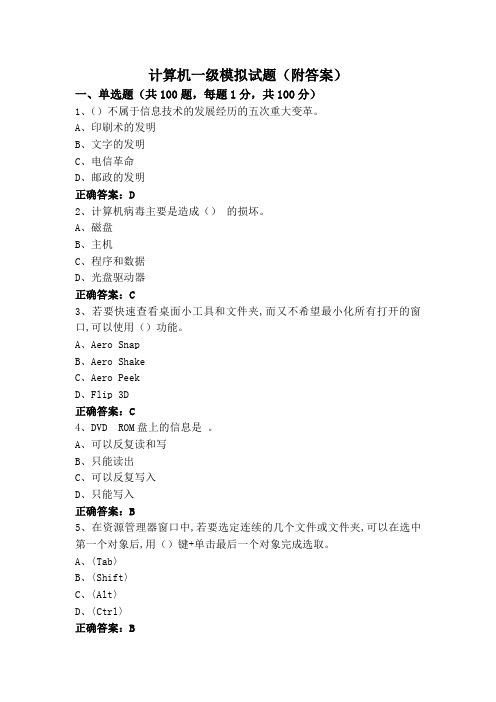 计算机一级模拟试题（附答案）

一、单选题（共 100 题，每题 1 分，共 100 分）

1、()不属于信息技术的发展经历的五次重大变革。

A、印刷术的发明

B、文字的发明

C、电信革命

D、邮政的发明

正确答案：D

2、计算机病毒主要是造成（） 的损坏。

A、磁盘

B、主机

C、程序和数据

D、光盘驱动器

正确答案：C

3、若要快速查看桌面小工具和文件夹，而又不希望最小化所有打开的窗口，可以使用（）功能。

A、Aero Snap

B、Aero Shake

C、Aero Peek

D、Flip 3D

正确答案：C

4、DVD ROM 盘上的信息是 。

A、可以反复读和写

B、只能读出

C、可以反复写入

D、只能写入

正确答案：B

5、在资源管理器窗口中，若要选定连续的几个文件或文件夹，可以在选中第一个对象后，用（）键+单击最后一个对象完成选取。

A、〈Tab〉

B、〈Shift〉

C、〈Alt〉

D、〈Ctrl〉

正确答案：B